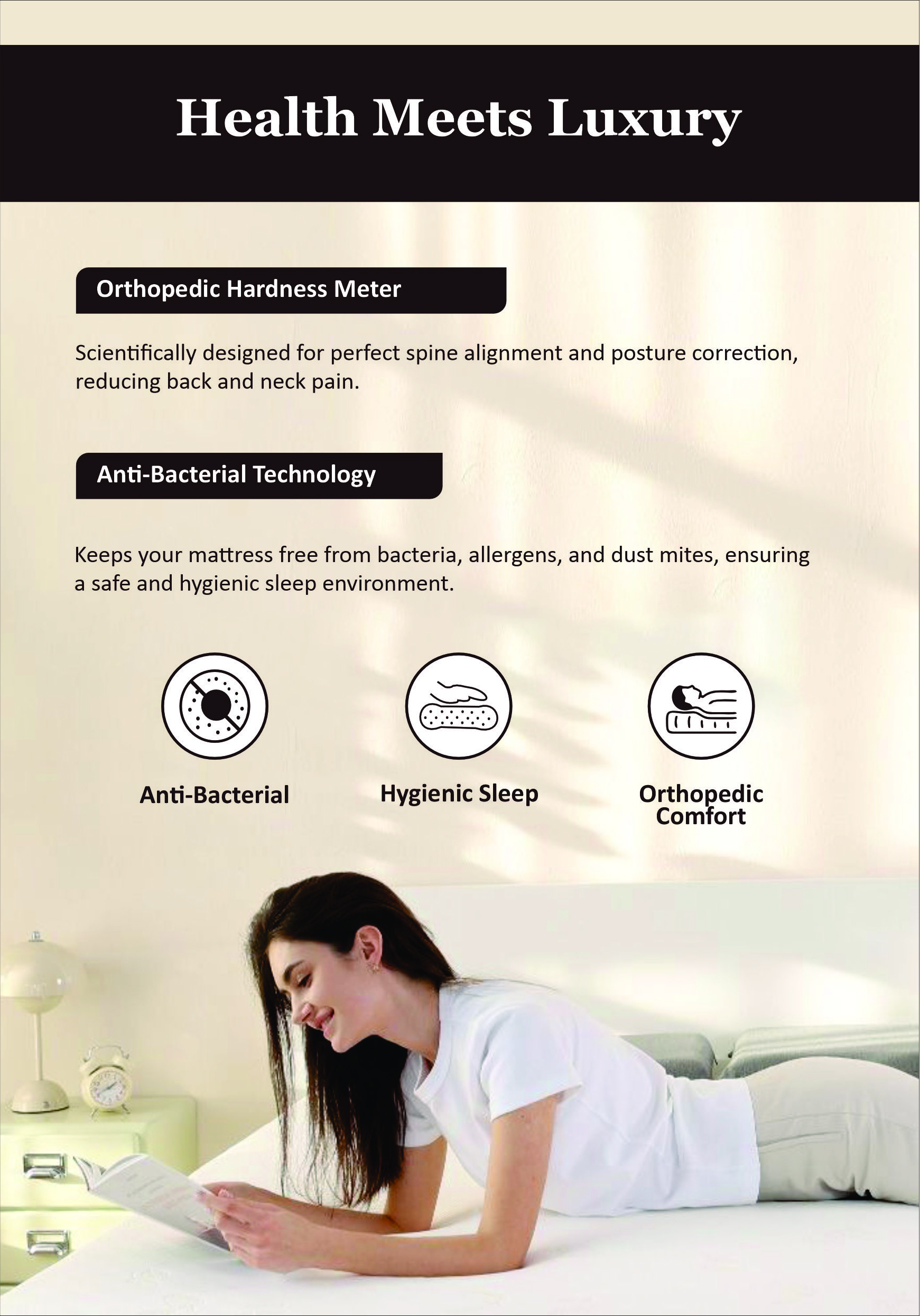 Health Meets Luxury

Orthopedic Hardness Meter

Scientifically designed for perfect spine alignment and posture correction, reducing back and neck pain.

Anti-Bacterial Technology

Keeps your mattress free from bacteria, allergens, and dust mites, ensuring a safe and hygienic sleep environment.

Anti-Bacterial

Hygienic Sleep

Orthopedic Comfort